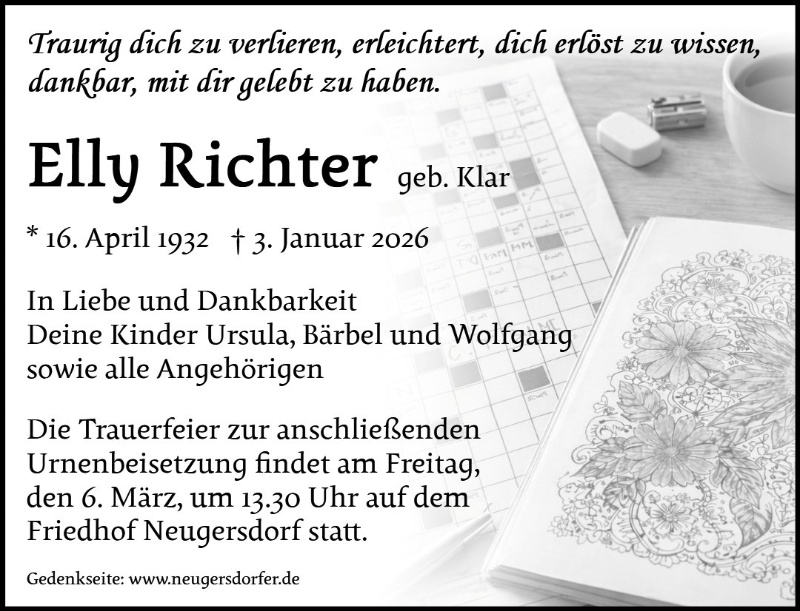 Traurig dich zu verlieren, erleichtert, dich erlöst zu wissen, dankbar, mit dir gelebt zu haben.

Elly Richter geb. Klar

* 16. April 1932 † 3. Januar 2026

In Liebe und Dankbarkeit
Deine Kinder Ursula, Bärbel und Wolfgang
sowie alle Angehörigen

Die Trauerfeier zur anschließenden Urnenbeisetzung findet am Freitag, den 6. März, um 13.30 Uhr auf dem Friedhof Neugersdorf statt.

Gedenkseite: www.neugersdorfer.de